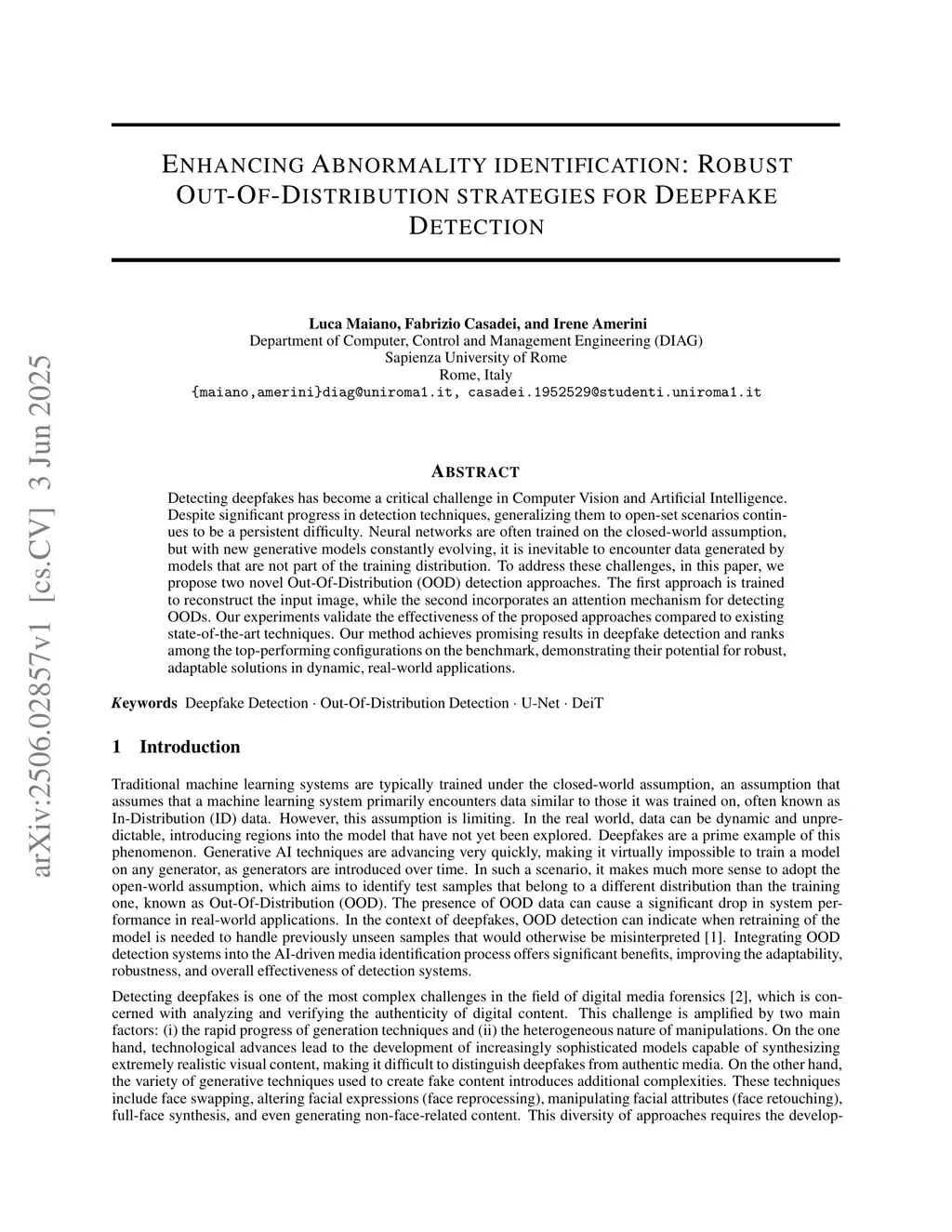 arXiv:2506.02857v1 [cs.CV] 3 Jun 2025

ENHANCING ABNORMALITY IDENTIFICATION: ROBUST OUT-OF-DISTRIBUTION STRATEGIES FOR DEEPFAKE DETECTION

Luca Maiano, Fabrizio Casadei, and Irene Amerini
Department of Computer, Control and Management Engineering (DIAG)
Sapienza University of Rome
Rome, Italy
{maiano,amerini}diag@uniroma1.it, casadei.1952529@studenti.uniroma1.it

ABSTRACT

Detecting deepfakes has become a critical challenge in Computer Vision and Artificial Intelligence. Despite significant progress in detection techniques, generalizing them to open-set scenarios continues to be a persistent difficulty. Neural networks are often trained on the closed-world assumption, but with new generative models constantly evolving, it is inevitable to encounter data generated by models that are not part of the training distribution. To address these challenges, in this paper, we propose two novel Out-Of-Distribution (OOD) detection approaches. The first approach is trained to reconstruct the input image, while the second incorporates an attention mechanism for detecting OODs. Our experiments validate the effectiveness of the proposed approaches compared to existing state-of-the-art techniques. Our method achieves promising results in deepfake detection and ranks among the top-performing configurations on the benchmark, demonstrating their potential for robust, adaptable solutions in dynamic, real-world applications.

Keywords Deepfake Detection · Out-Of-Distribution Detection · U-Net · DeiT

1 Introduction

Traditional machine learning systems are typically trained under the closed-world assumption, an assumption that assumes that a machine learning system primarily encounters data similar to those it was trained on, often known as In-Distribution (ID) data. However, this assumption is limiting. In the real world, data can be dynamic and unpredictable, introducing regions into the model that have not yet been explored. Deepfakes are a prime example of this phenomenon. Generative AI techniques are advancing very quickly, making it virtually impossible to train a model on any generator, as generators are introduced over time. In such a scenario, it makes much more sense to adopt the open-world assumption, which aims to identify test samples that belong to a different distribution than the training one, known as Out-Of-Distribution (OOD). The presence of OOD data can cause a significant drop in system performance in real-world applications. In the context of deepfakes, OOD detection can indicate when retraining of the model is needed to handle previously unseen samples that would otherwise be misinterpreted [1]. Integrating OOD detection systems into the AI-driven media identification process offers significant benefits, improving the adaptability, robustness, and overall effectiveness of detection systems.

Detecting deepfakes is one of the most complex challenges in the field of digital media forensics [2], which is concerned with analyzing and verifying the authenticity of digital content. This challenge is amplified by two main factors: (i) the rapid progress of generation techniques and (ii) the heterogeneous nature of manipulations. On the one hand, technological advances lead to the development of increasingly sophisticated models capable of synthesizing extremely realistic visual content, making it difficult to distinguish deepfakes from authentic media. On the other hand, the variety of generative techniques used to create fake content introduces additional complexities. These techniques include face swapping, altering facial expressions (face reprocessing), manipulating facial attributes (face retouching), full-face synthesis, and even generating non-face-related content. This diversity of approaches requires the develop-